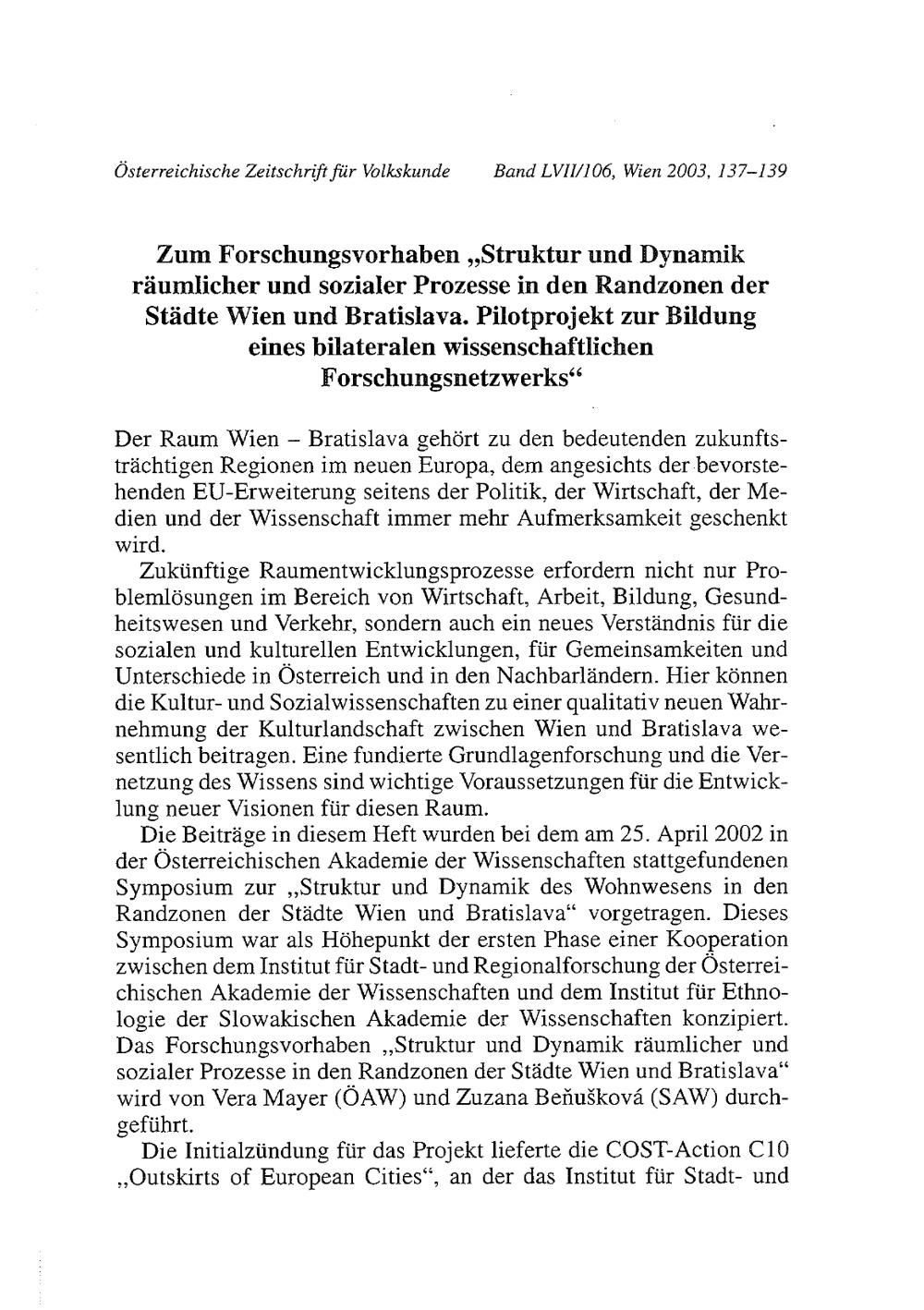 Österreichische Zeitschrift für Volkskunde Band LVII/106, Wien 2003, 137–139

Zum Forschungsvorhaben „Struktur und Dynamik räumlicher und sozialer Prozesse in den Randzonen der Städte Wien und Bratislava. Pilotprojekt zur Bildung eines bilateralen wissenschaftlichen Forschungsnetzwerks“

Der Raum Wien – Bratislava gehört zu den bedeutenden zukunftsträchtigen Regionen im neuen Europa, dem angesichts der bevorstehenden EU-Erweiterung seitens der Politik, der Wirtschaft, der Medien und der Wissenschaft immer mehr Aufmerksamkeit geschenkt wird.

Zukünftige Raumentwicklungsprozesse erfordern nicht nur Problemlösungen im Bereich von Wirtschaft, Arbeit, Bildung, Gesundheitswesen und Verkehr, sondern auch ein neues Verständnis für die sozialen und kulturellen Entwicklungen, für Gemeinsamkeiten und Unterschiede in Österreich und in den Nachbarländern. Hier können die Kultur- und Sozialwissenschaften zu einer qualitativ neuen Wahrnehmung der Kulturlandschaft zwischen Wien und Bratislava wesentlich beitragen. Eine fundierte Grundlagenforschung und die Vernetzung des Wissens sind wichtige Voraussetzungen für die Entwicklung neuer Visionen für diesen Raum.

Die Beiträge in diesem Heft wurden bei dem am 25. April 2002 in der Österreichischen Akademie der Wissenschaften stattgefundenen Symposium zur „Struktur und Dynamik des Wohnwesens in den Randzonen der Städte Wien und Bratislava“ vorgetragen. Dieses Symposium war als Höhepunkt der ersten Phase einer Kooperation zwischen dem Institut für Stadt- und Regionalforschung der Österreichischen Akademie der Wissenschaften und dem Institut für Ethnologie der Slowakischen Akademie der Wissenschaften konzipiert. Das Forschungsvorhaben „Struktur und Dynamik räumlicher und sozialer Prozesse in den Randzonen der Städte Wien und Bratislava“ wird von Vera Mayer (ÖAW) und Zuzana Beňušková (SAW) durchgeführt.

Die Initialzündung für das Projekt lieferte die COST-Action C10 „Outskirts of European Cities“, an der das Institut für Stadt- und